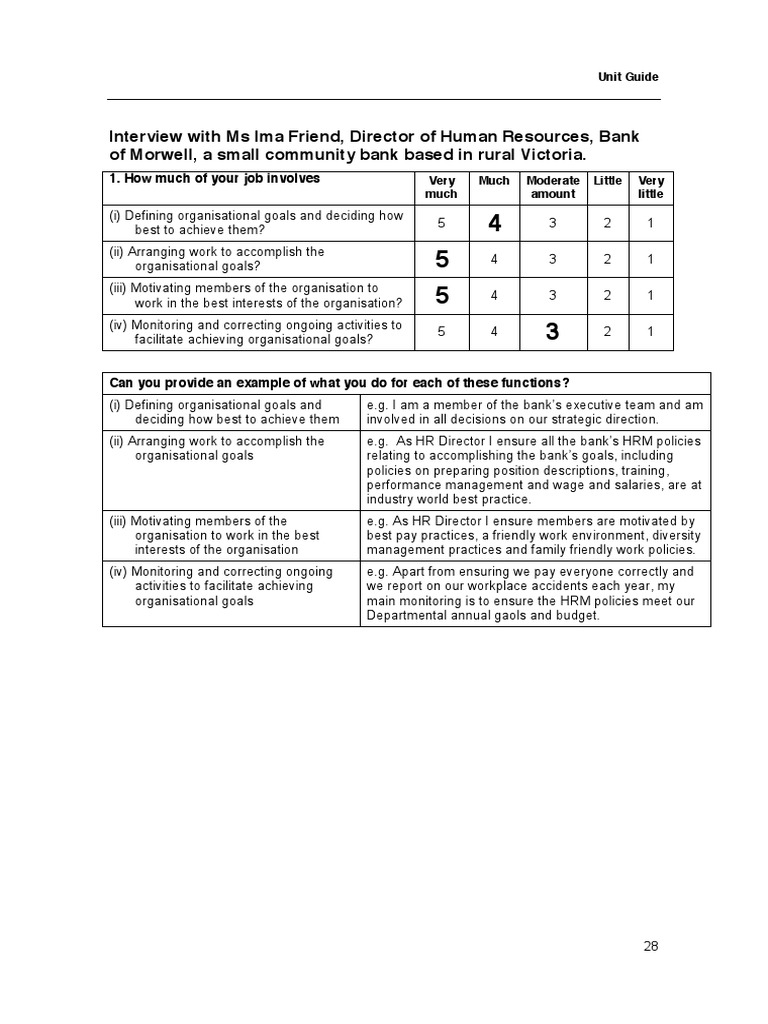 Unit Guide

Interview with Ms Ima Friend, Director of Human Resources, Bank of Morwell, a small community bank based in rural Victoria.

| 1. How much of your job involves | Very much | Much | Moderate amount | Little | Very little |
|---|---|---|---|---|---|
| (i) Defining organisational goals and deciding how best to achieve them? | 5 | 4 | 3 | 2 | 1 |
| (ii) Arranging work to accomplish the organisational goals? | 5 | 4 | 3 | 2 | 1 |
| (iii) Motivating members of the organisation to work in the best interests of the organisation? | 5 | 4 | 3 | 2 | 1 |
| (iv) Monitoring and correcting ongoing activities to facilitate achieving organisational goals? | 5 | 4 | 3 | 2 | 1 |

| Can you provide an example of what you do for each of these functions? | |
|---|---|
| (i) Defining organisational goals and deciding how best to achieve them | e.g. I am a member of the bank's executive team and am involved in all decisions on our strategic direction. |
| (ii) Arranging work to accomplish the organisational goals | e.g. As HR Director I ensure all the bank's HRM policies relating to accomplishing the bank's goals, including policies on preparing position descriptions, training, performance management and wage and salaries, are at industry world best practice. |
| (iii) Motivating members of the organisation to work in the best interests of the organisation | e.g. As HR Director I ensure members are motivated by best pay practices, a friendly work environment, diversity management practices and family friendly work policies. |
| (iv) Monitoring and correcting ongoing activities to facilitate achieving organisational goals | e.g. Apart from ensuring we pay everyone correctly and we report on our workplace accidents each year, my main monitoring is to ensure the HRM policies meet our Departmental annual gaols and budget. |

28